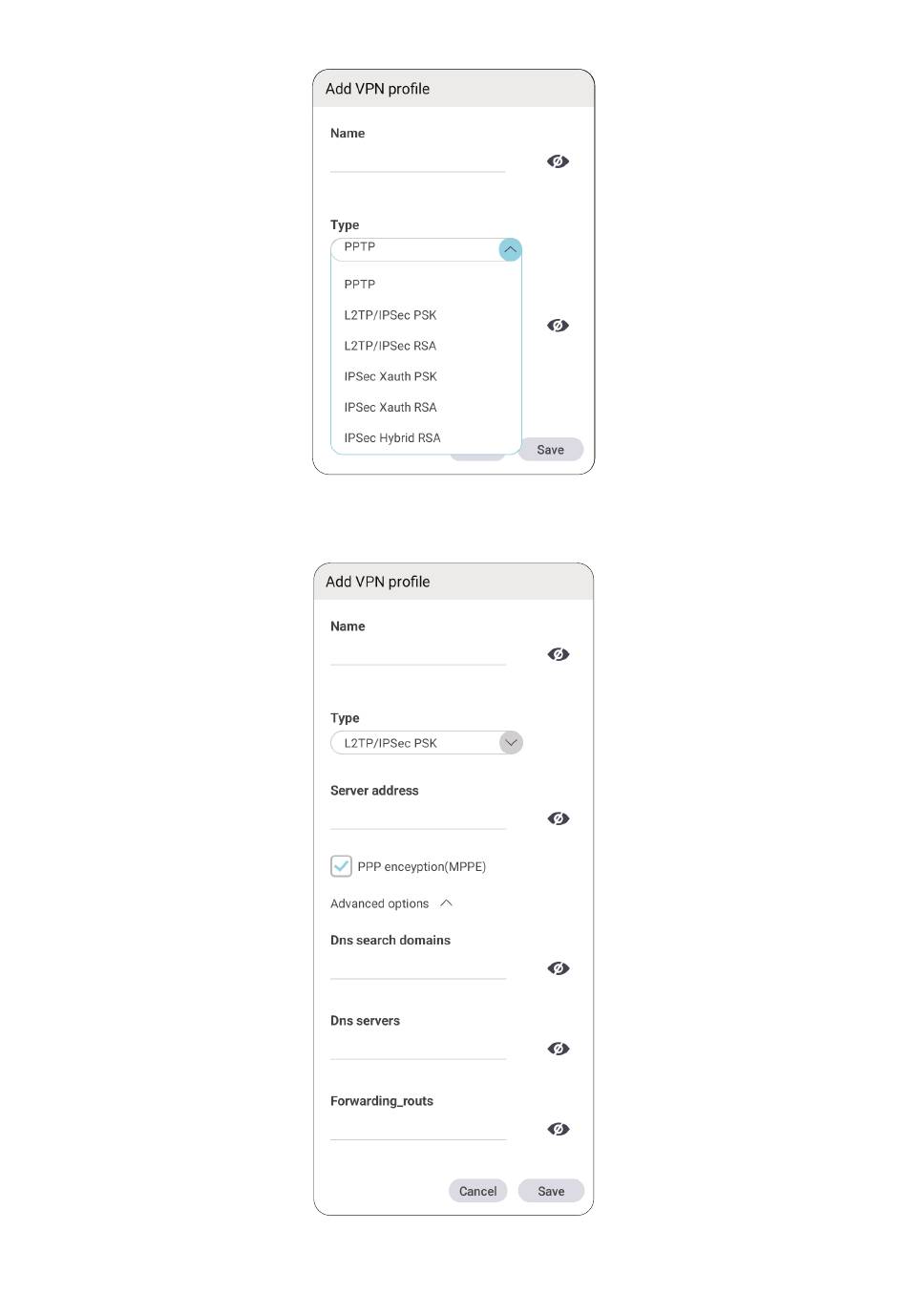 Add VPN profile

Name

Type

PPTP

PPTP

L2TP/IPSec PSK

L2TP/IPSec RSA

IPSec Xauth PSK

IPSec Xauth RSA

IPSec Hybrid RSA

Save

Add VPN profile

Name

Type

L2TP/IPSec PSK

Server address

PPP enceyption(MPPE)

Advanced options

Dns search domains

Dns servers

Forwarding_routs

Cancel

Save